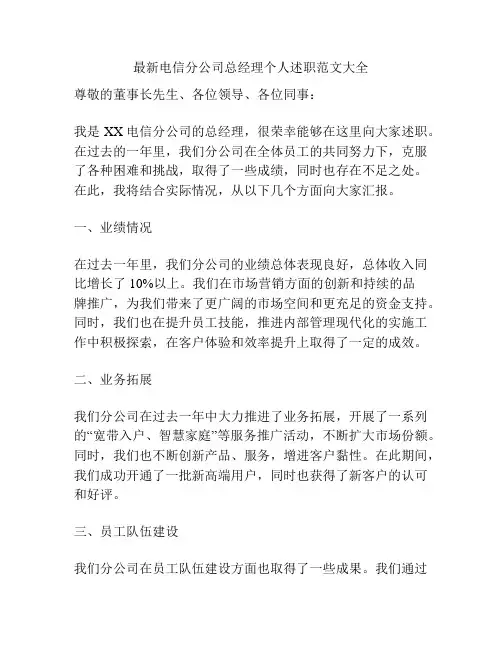 最新电信分公司总经理个人述职范文大全

尊敬的董事长先生、各位领导、各位同事：

我是 XX 电信分公司的总经理，很荣幸能够在这里向大家述职。在过去的一年里，我们分公司在全体员工的共同努力下，克服了各种困难和挑战，取得了一些成绩，同时也存在不足之处。在此，我将结合实际情况，从以下几个方面向大家汇报。

一、业绩情况

在过去一年里，我们分公司的业绩总体表现良好，总体收入同比增长了 10%以上。我们在市场营销方面的创新和持续的品牌推广，为我们带来了更广阔的市场空间和更充足的资金支持。同时，我们也在提升员工技能，推进内部管理现代化的实施工作中积极探索，在客户体验和效率提升上取得了一定的成效。

二、业务拓展

我们分公司在过去一年中大力推进了业务拓展，开展了一系列的“宽带入户、智慧家庭”等服务推广活动，不断扩大市场份额。同时，我们也不断创新产品、服务，增进客户黏性。在此期间，我们成功开通了一批新高端用户，同时也获得了新客户的认可和好评。

三、员工队伍建设

我们分公司在员工队伍建设方面也取得了一些成果。我们通过